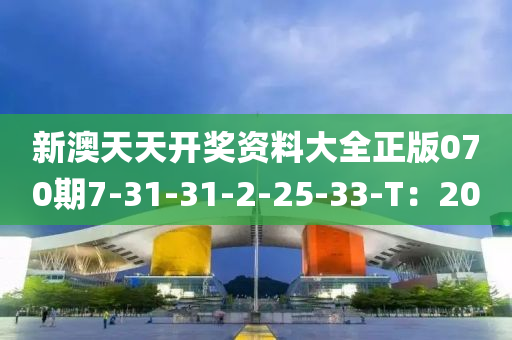 新澳天天开奖资料大全正版070期7-31-31-2-25-33-T：20